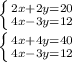 $\begin{cases} 2x+2y=20 \\ 4x-3y=12 \end{cases}$

$\begin{cases} 4x+4y=40 \\ 4x-3y=12 \end{cases}$